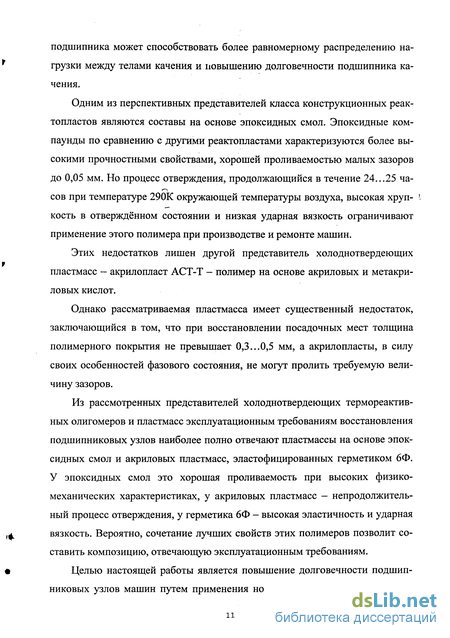 подшипника может способствовать более равномерному распределению нагрузки между телами качения и повышению долговечности подшипника качения.

Одним из перспективных представителей класса конструкционных реактопластов являются составы на основе эпоксидных смол. Эпоксидные компаунды по сравнению с другими реактопластами характеризуются более высокими прочностными свойствами, хорошей проливаемостью малых зазоров до 0,05 мм. Но процесс отверждения, продолжающийся в течение 24…25 часов при температуре 290К окружающей температуры воздуха, высокая хрупкость в отверждённом состоянии и низкая ударная вязкость ограничивают применение этого полимера при производстве и ремонте машин.

Этих недостатков лишен другой представитель холоднотвердеющих пластмасс – акрилопласт АСТ-Т – полимер на основе акриловых и метакриловых кислот.

Однако рассматриваемая пластмасса имеет существенный недостаток, заключающийся в том, что при восстановлении посадочных мест толщина полимерного покрытия не превышает 0,3…0,5 мм, а акрилопласты, в силу своих особенностей фазового состояния, не могут пролить требуемую величину зазоров.

Из рассмотренных представителей холоднотвердеющих термореактивных олигомеров и пластмасс эксплуатационным требованиям восстановления подшипниковых узлов наиболее полно отвечают пластмассы на основе эпоксидных смол и акриловых пластмасс, эластофицированных герметиком 6Ф. У эпоксидных смол это хорошая проливаемость при высоких физико-механических характеристиках, у акриловых пластмасс – непродолжительный процесс отверждения, у герметика 6Ф – высокая эластичность и ударная вязкость. Вероятно, сочетание лучших свойств этих полимеров позволит составить композицию, отвечающую эксплуатационным требованиям.

Целью настоящей работы является повышение долговечности подшипниковых узлов машин путем применения но

11

dsLib.net
библиотека диссертаций